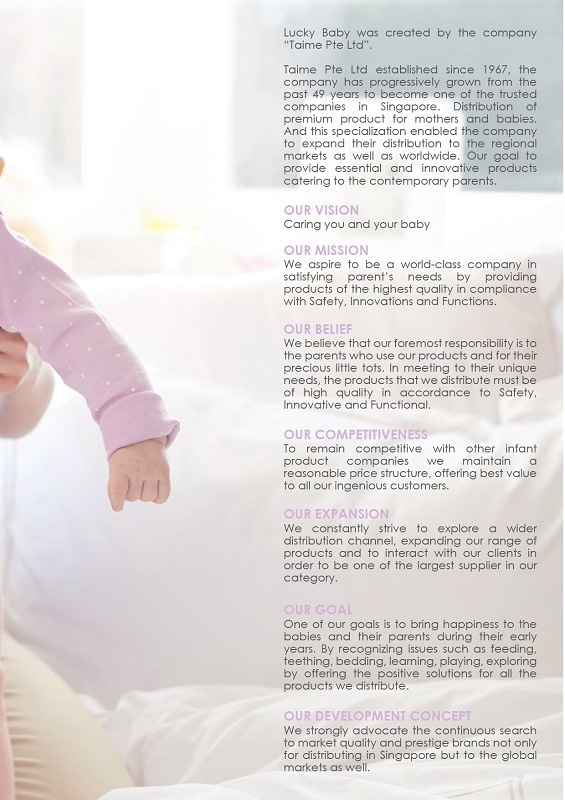 Lucky Baby was created by the company "Taime Pte Ltd".

Taime Pte Ltd established since 1967, the company has progressively grown from the past 49 years to become one of the trusted companies in Singapore. Distribution of premium product for mothers and babies. And this specialization enabled the company to expand their distribution to the regional markets as well as worldwide. Our goal to provide essential and innovative products catering to the contemporary parents.

OUR VISION
Caring you and your baby

OUR MISSION
We aspire to be a world-class company in satisfying parent's needs by providing products of the highest quality in compliance with Safety, Innovations and Functions.

OUR BELIEF
We believe that our foremost responsibility is to the parents who use our products and for their precious little tots. In meeting to their unique needs, the products that we distribute must be of high quality in accordance to Safety, Innovative and Functional.

OUR COMPETITIVENESS
To remain competitive with other infant product companies we maintain a reasonable price structure, offering best value to all our ingenious customers.

OUR EXPANSION
We constantly strive to explore a wider distribution channel, expanding our range of products and to interact with our clients in order to be one of the largest supplier in our category.

OUR GOAL
One of our goals is to bring happiness to the babies and their parents during their early years. By recognizing issues such as feeding, teething, bedding, learning, playing, exploring by offering the positive solutions for all the products we distribute.

OUR DEVELOPMENT CONCEPT
We strongly advocate the continuous search to market quality and prestige brands not only for distributing in Singapore but to the global markets as well.